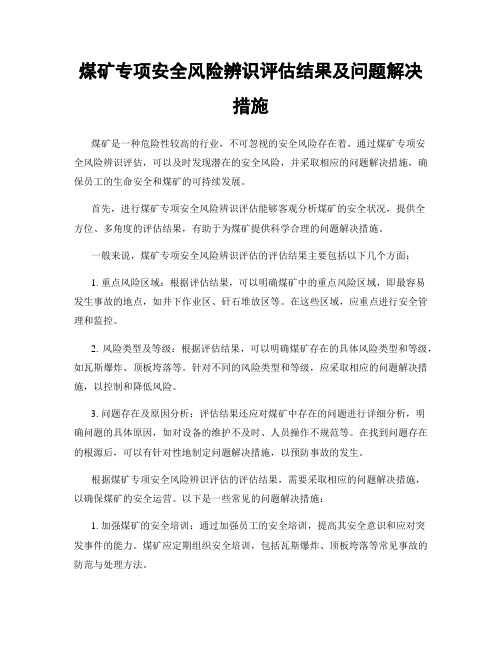 煤矿专项安全风险辨识评估结果及问题解决措施

煤矿是一种危险性较高的行业，不可忽视的安全风险存在着。通过煤矿专项安全风险辨识评估，可以及时发现潜在的安全风险，并采取相应的问题解决措施，确保员工的生命安全和煤矿的可持续发展。

首先，进行煤矿专项安全风险辨识评估能够客观分析煤矿的安全状况，提供全方位、多角度的评估结果，有助于为煤矿提供科学合理的问题解决措施。

一般来说，煤矿专项安全风险辨识评估的评估结果主要包括以下几个方面：

1. 重点风险区域：根据评估结果，可以明确煤矿中的重点风险区域，即最容易发生事故的地点，如井下作业区、矸石堆放区等。在这些区域，应重点进行安全管理和监控。

2. 风险类型及等级：根据评估结果，可以明确煤矿存在的具体风险类型和等级，如瓦斯爆炸、顶板垮落等。针对不同的风险类型和等级，应采取相应的问题解决措施，以控制和降低风险。

3. 问题存在及原因分析：评估结果还应对煤矿中存在的问题进行详细分析，明确问题的具体原因，如对设备的维护不及时、人员操作不规范等。在找到问题存在的根源后，可以有针对性地制定问题解决措施，以预防事故的发生。

根据煤矿专项安全风险辨识评估的评估结果，需要采取相应的问题解决措施，以确保煤矿的安全运营。以下是一些常见的问题解决措施：

1. 加强煤矿的安全培训：通过加强员工的安全培训，提高其安全意识和应对突发事件的能力。煤矿应定期组织安全培训，包括瓦斯爆炸、顶板垮落等常见事故的防范与处理方法。